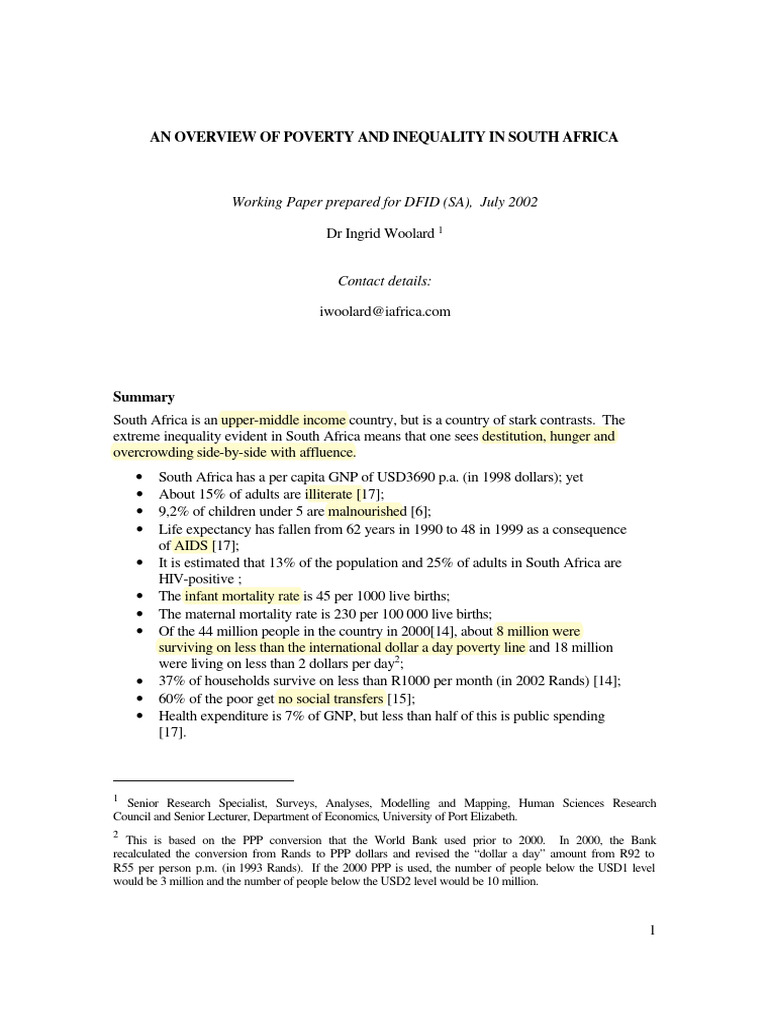 AN OVERVIEW OF POVERTY AND INEQUALITY IN SOUTH AFRICA

Working Paper prepared for DFID (SA), July 2002

Dr Ingrid Woolard $^{1}$

Contact details:

iwoolard@iafrica.com

Summary

South Africa is an upper-middle income country, but is a country of stark contrasts. The extreme inequality evident in South Africa means that one sees destitution, hunger and overcrowding side-by-side with affluence.

• South Africa has a per capita GNP of USD3690 p.a. (in 1998 dollars); yet
• About 15% of adults are illiterate [17];
• 9,2% of children under 5 are malnourished [6];
• Life expectancy has fallen from 62 years in 1990 to 48 in 1999 as a consequence of AIDS [17];
• It is estimated that 13% of the population and 25% of adults in South Africa are HIV-positive ;
• The infant mortality rate is 45 per 1000 live births;
• The maternal mortality rate is 230 per 100 000 live births;
• Of the 44 million people in the country in 2000[14], about 8 million were surviving on less than the international dollar a day poverty line and 18 million were living on less than 2 dollars per day$^{2}$;
• 37% of households survive on less than R1000 per month (in 2002 Rands) [14];
• 60% of the poor get no social transfers [15];
• Health expenditure is 7% of GNP, but less than half of this is public spending [17].

$^{1}$ Senior Research Specialist, Surveys, Analyses, Modelling and Mapping, Human Sciences Research Council and Senior Lecturer, Department of Economics, University of Port Elizabeth.

$^{2}$ This is based on the PPP conversion that the World Bank used prior to 2000. In 2000, the Bank recalculated the conversion from Rands to PPP dollars and revised the "dollar a day" amount from R92 to R55 per person p.m. (in 1993 Rands). If the 2000 PPP is used, the number of people below the USD1 level would be 3 million and the number of people below the USD2 level would be 10 million.

1